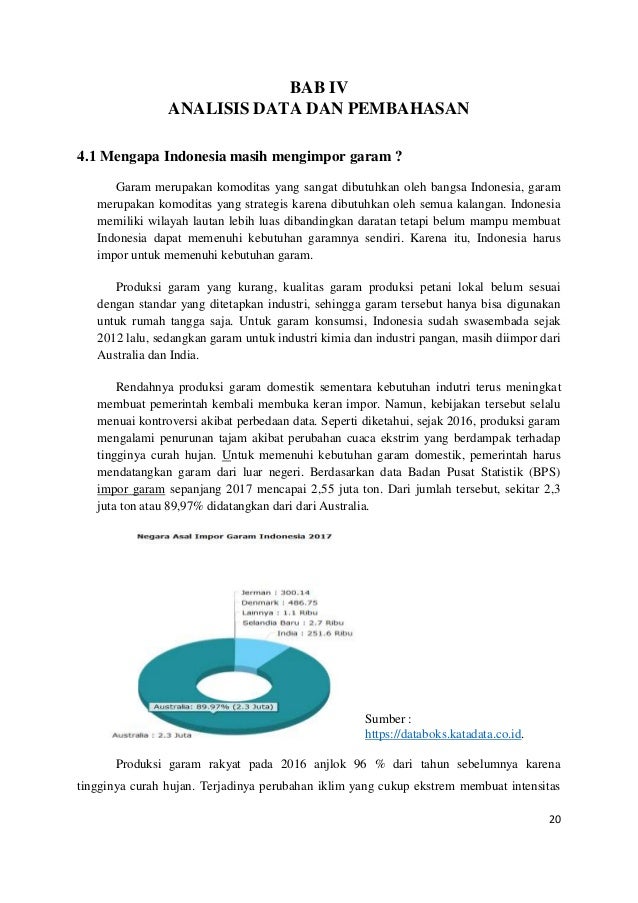 BAB IV
ANALISIS DATA DAN PEMBAHASAN

4.1 Mengapa Indonesia masih mengimpor garam ?

Garam merupakan komoditas yang sangat dibutuhkan oleh bangsa Indonesia, garam merupakan komoditas yang strategis karena dibutuhkan oleh semua kalangan. Indonesia memiliki wilayah lautan lebih luas dibandingkan daratan tetapi belum mampu membuat Indonesia dapat memenuhi kebutuhan garamnya sendiri. Karena itu, Indonesia harus impor untuk memenuhi kebutuhan garam.

Produksi garam yang kurang, kualitas garam produksi petani lokal belum sesuai dengan standar yang ditetapkan industri, sehingga garam tersebut hanya bisa digunakan untuk rumah tangga saja. Untuk garam konsumsi, Indonesia sudah swasembada sejak 2012 lalu, sedangkan garam untuk industri kimia dan industri pangan, masih diimpor dari Australia dan India.

Rendahnya produksi garam domestik sementara kebutuhan indutri terus meningkat membuat pemerintah kembali membuka keran impor. Namun, kebijakan tersebut selalu menuai kontroversi akibat perbedaan data. Seperti diketahui, sejak 2016, produksi garam mengalami penurunan tajam akibat perubahan cuaca ekstrim yang berdampak terhadap tingginya curah hujan. Untuk memenuhi kebutuhan garam domestik, pemerintah harus mendatangkan garam dari luar negeri. Berdasarkan data Badan Pusat Statistik (BPS) impor garam sepanjang 2017 mencapai 2,55 juta ton. Dari jumlah tersebut, sekitar 2,3 juta ton atau 89,97% didatangkan dari dari Australia.

Negara Asal Impor Garam Indonesia 2017

Jerman : 300.14
Denmark : 486.75
Lainnya : 1.1 Ribu
Selandia Baru : 2.7 Ribu
India : 251.6 Ribu
Australia: 89.97% (2.3 Juta)
Australia : 2.3 Juta

Sumber :
https://databoks.katadata.co.id.

Produksi garam rakyat pada 2016 anjlok 96 % dari tahun sebelumnya karena tingginya curah hujan. Terjadinya perubahan iklim yang cukup ekstrem membuat intensitas

20